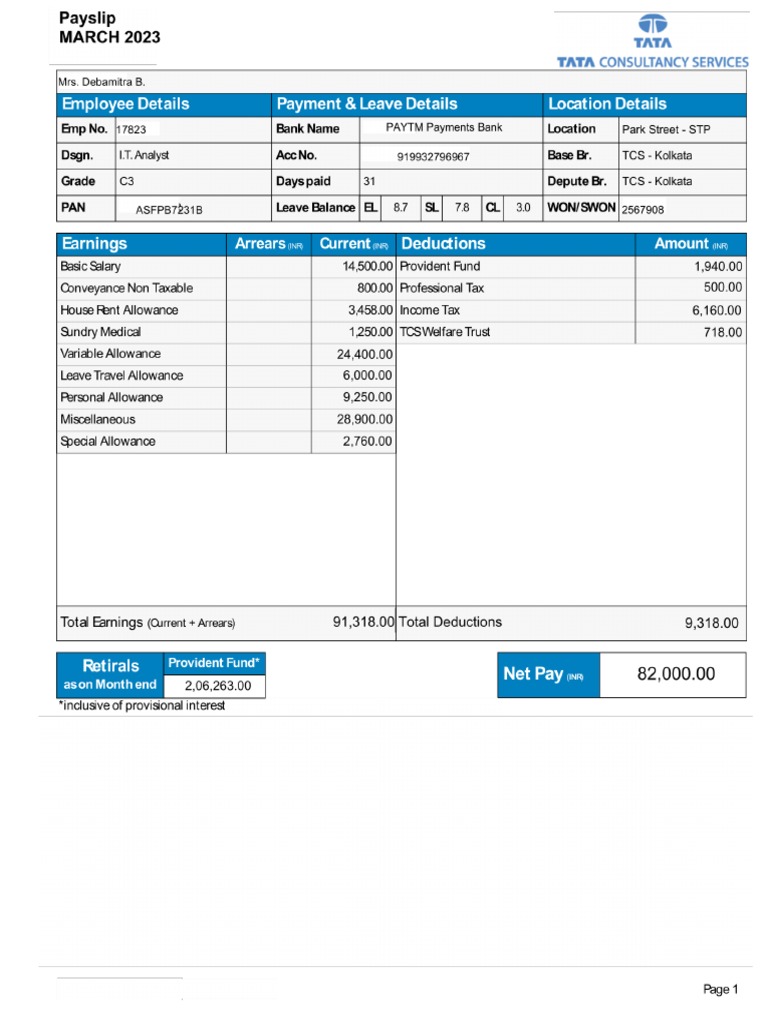 Payslip
MARCH 2023

TATA
TATA CONSULTANCY SERVICES

Mrs. Debamitra B.

| Employee Details | | Payment & Leave Details | | | | | | | Location Details | |
|---|---|---|---|---|---|---|---|---|---|---|
| Emp No. | 17823 | Bank Name | PAYTM Payments Bank | | | | | | Location | Park Street - STP |
| Dsgn. | I.T. Analyst | Acc No. | 919932796967 | | | | | | Base Br. | TCS - Kolkata |
| Grade | C3 | Days paid | 31 | | | | | | Depute Br. | TCS - Kolkata |
| PAN | ASFPB7231B | Leave Balance | EL | 8.7 | SL | 7.8 | CL | 3.0 | WON/SWON | 2567908 |

| Earnings | Arrears (INR) | Current (INR) | Deductions | Amount (INR) |
|---|---|---|---|---|
| Basic Salary | | 14,500.00 | Provident Fund | 1,940.00 |
| Conveyance Non Taxable | | 800.00 | Professional Tax | 500.00 |
| House Rent Allowance | | 3,458.00 | Income Tax | 6,160.00 |
| Sundry Medical | | 1,250.00 | TCS Welfare Trust | 718.00 |
| Variable Allowance | | 24,400.00 | | |
| Leave Travel Allowance | | 6,000.00 | | |
| Personal Allowance | | 9,250.00 | | |
| Miscellaneous | | 28,900.00 | | |
| Special Allowance | | 2,760.00 | | |
| Total Earnings (Current + Arrears) | | 91,318.00 | Total Deductions | 9,318.00 |

| Retirals as on Month end | Provident Fund* |
|---|---|
| | 2,06,263.00 |

*inclusive of provisional interest

Net Pay (INR) 82,000.00

Page 1